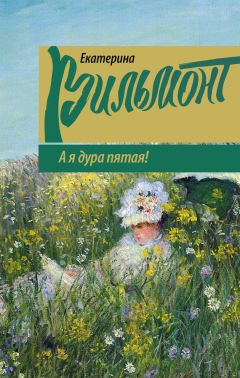 Екатерина
Вильмонт

А я дура пятая!